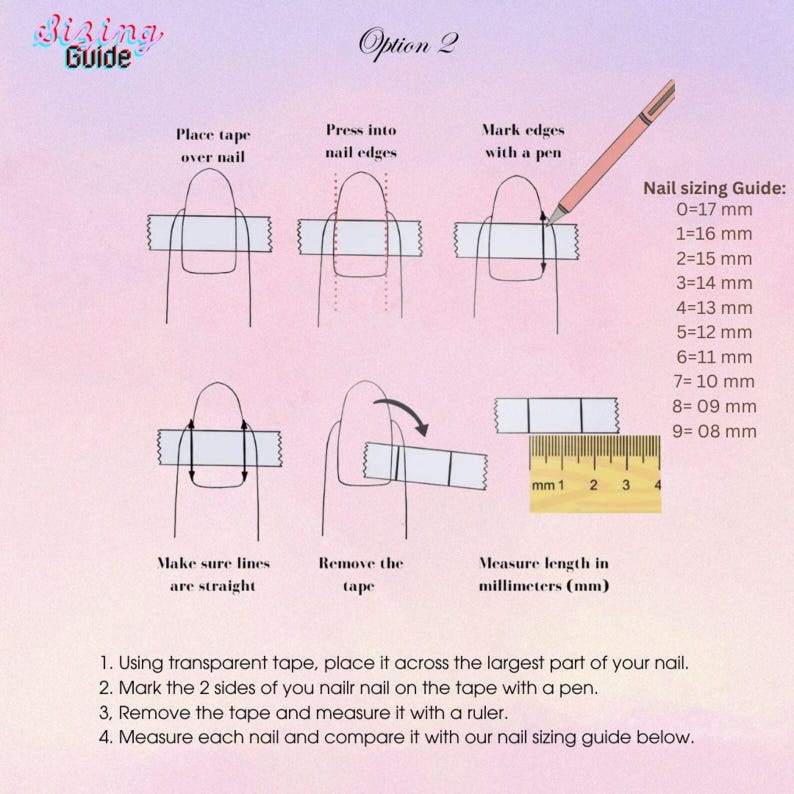 Sizing Guide

Option 2

Place tape over nail

Press into nail edges

Mark edges with a pen

Nail sizing Guide:
0=17 mm
1=16 mm
2=15 mm
3=14 mm
4=13 mm
5=12 mm
6=11 mm
7= 10 mm
8= 09 mm
9= 08 mm

mm 1 2 3 4

Make sure lines are straight

Remove the tape

Measure length in millimeters (mm)

1. Using transparent tape, place it across the largest part of your nail.
2. Mark the 2 sides of you nailr nail on the tape with a pen.
3, Remove the tape and measure it with a ruler.
4. Measure each nail and compare it with our nail sizing guide below.